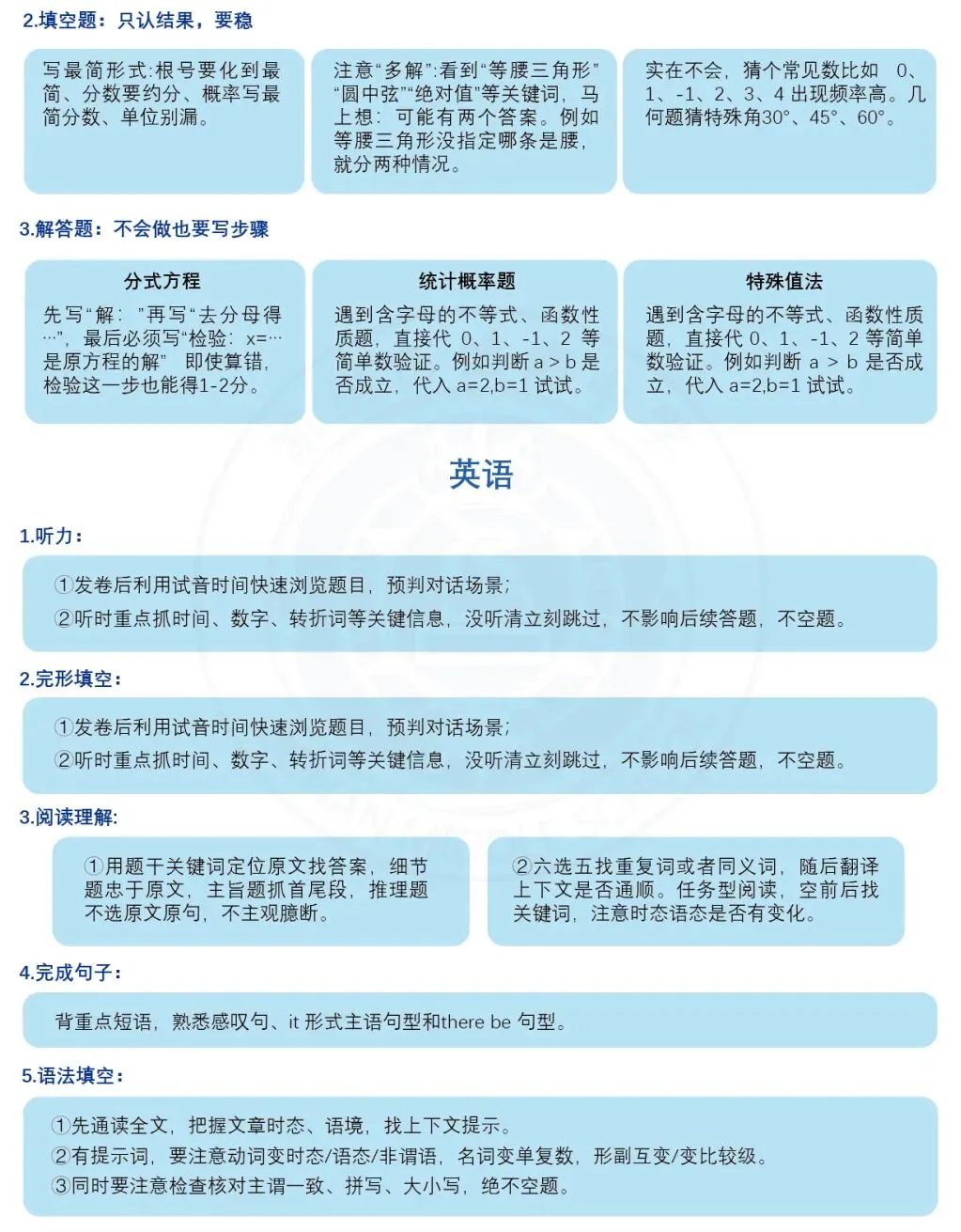 2.填空题：只认结果，要稳

写最简形式:根号要化到最简、分数要约分、概率写最简分数、单位别漏。

注意“多解”:看到“等腰三角形”“圆中弦”“绝对值”等关键词，马上想：可能有两个答案。例如等腰三角形没指定哪条是腰，就分两种情况。

实在不会，猜个常见数比如 0、1、-1、2、3、4 出现频率高。几何题猜特殊角30°、45°、60°。

3.解答题：不会做也要写步骤

分式方程

先写“解：”再写“去分母得…”，最后必须写“检验：x=…是原方程的解” 即使算错，检验这一步也能得1-2分。

统计概率题

遇到含字母的不等式、函数性质题，直接代 0、1、-1、2 等简单数验证。例如判断 a > b 是否成立，代入 a=2,b=1 试试。

特殊值法

遇到含字母的不等式、函数性质题，直接代 0、1、-1、2 等简单数验证。例如判断 a > b 是否成立，代入 a=2,b=1 试试。

英语

1.听力：

①发卷后利用试音时间快速浏览题目，预判对话场景；
②听时重点抓时间、数字、转折词等关键信息，没听清立刻跳过，不影响后续答题，不空题。

2.完形填空：

①发卷后利用试音时间快速浏览题目，预判对话场景；
②听时重点抓时间、数字、转折词等关键信息，没听清立刻跳过，不影响后续答题，不空题。

3.阅读理解:

①用题干关键词定位原文找答案，细节题忠于原文，主旨题抓首尾段，推理题不选原文原句，不主观臆断。

②六选五找重复词或者同义词，随后翻译上下文是否通顺。任务型阅读，空前后找关键词，注意时态语态是否有变化。

4.完成句子：

背重点短语，熟悉感叹句、it 形式主语句型和there be 句型。

5.语法填空：

①先通读全文，把握文章时态、语境，找上下文提示。
②有提示词，要注意动词变时态/语态/非谓语，名词变单复数，形副互变/变比较级。
③同时要注意检查核对主谓一致、拼写、大小写，绝不空题。